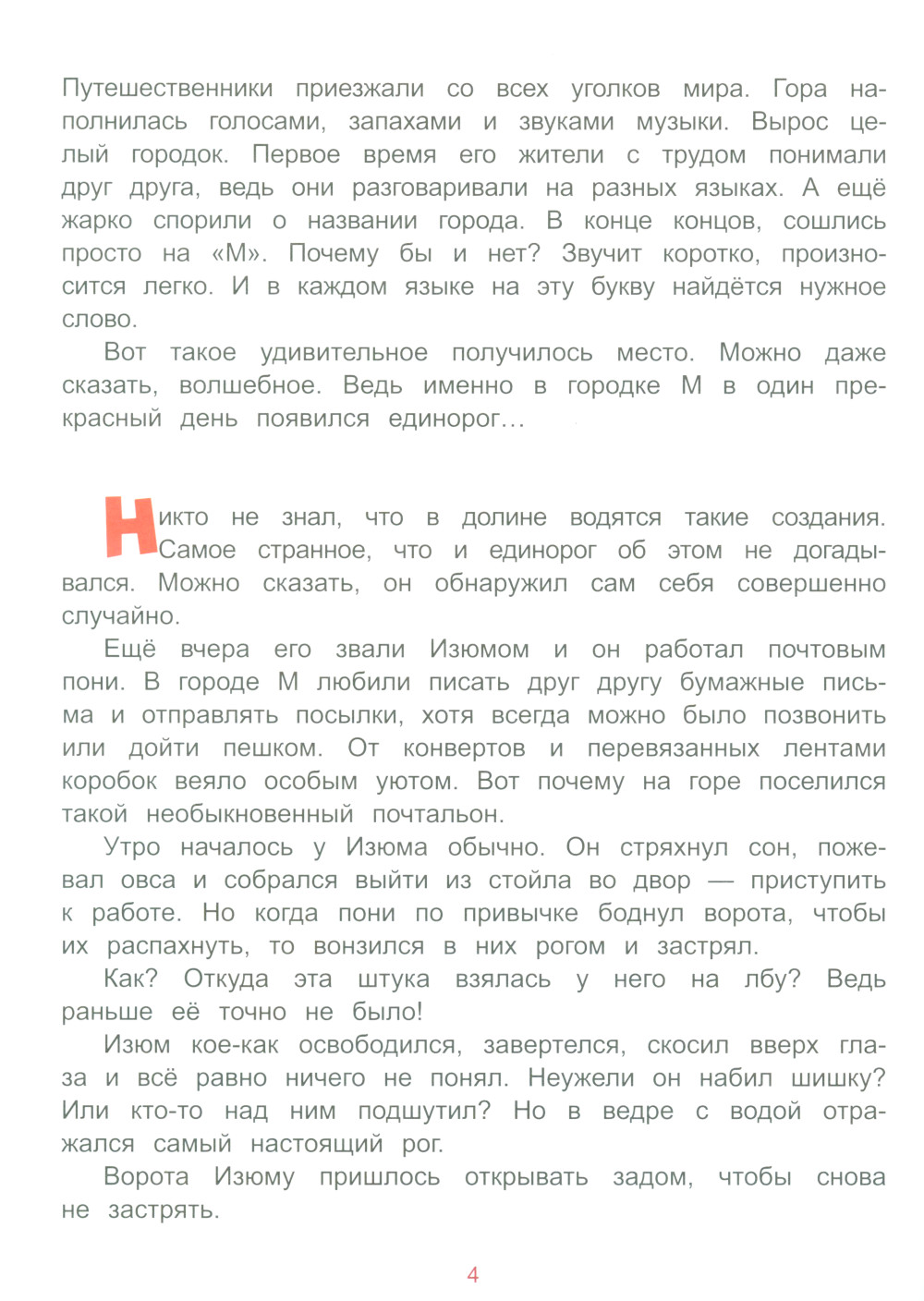 Путешественники приезжали со всех уголков мира. Гора наполнилась голосами, запахами и звуками музыки. Вырос целый городок. Первое время его жители с трудом понимали друг друга, ведь они разговаривали на разных языках. А ещё жарко спорили о названии города. В конце концов, сошлись просто на «М». Почему бы и нет? Звучит коротко, произносится легко. И в каждом языке на эту букву найдётся нужное слово.

Вот такое удивительное получилось место. Можно даже сказать, волшебное. Ведь именно в городке М в один прекрасный день появился единорог…

Никто не знал, что в долине водятся такие создания. Самое странное, что и единорог об этом не догадывался. Можно сказать, он обнаружил сам себя совершенно случайно.

Ещё вчера его звали Изюмом и он работал почтовым пони. В городе М любили писать друг другу бумажные письма и отправлять посылки, хотя всегда можно было позвонить или дойти пешком. От конвертов и перевязанных лентами коробок веяло особым уютом. Вот почему на горе поселился такой необыкновенный почтальон.

Утро началось у Изюма обычно. Он стряхнул сон, пожевал овса и собрался выйти из стойла во двор — приступить к работе. Но когда пони по привычке боднул ворота, чтобы их распахнуть, то вонзился в них рогом и застрял.

Как? Откуда эта штука взялась у него на лбу? Ведь раньше её точно не было!

Изюм кое-как освободился, завертелся, скосил вверх глаза и всё равно ничего не понял. Неужели он набил шишку? Или кто-то над ним подшутил? Но в ведре с водой отражался самый настоящий рог.

Ворота Изюму пришлось открывать задом, чтобы снова не застрять.

4